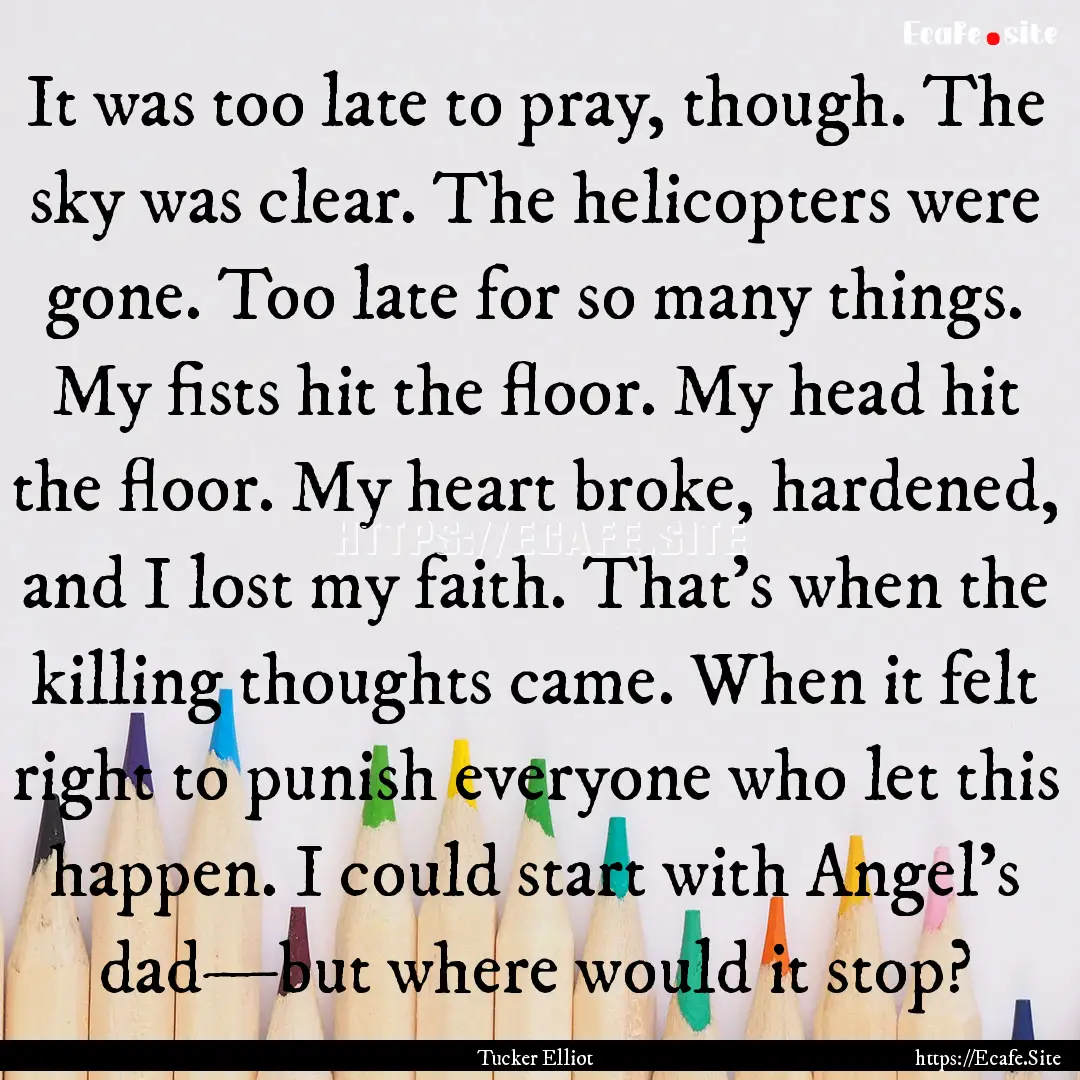 Ecafe.site

It was too late to pray, though. The sky was clear. The helicopters were gone. Too late for so many things. My fists hit the floor. My head hit the floor. My heart broke, hardened, and I lost my faith. That's when the killing thoughts came. When it felt right to punish everyone who let this happen. I could start with Angel's dad—but where would it stop?

HTTPS://ECAFE.SITE

Tucker Elliot

https://Ecafe.Site